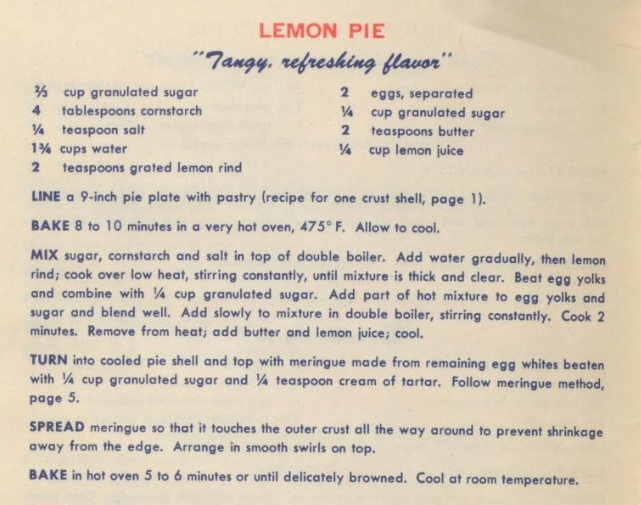 LEMON PIE

"Tangy, refreshing flavor"

⅔ cup granulated sugar
4 tablespoons cornstarch
¼ teaspoon salt
1¾ cups water
2 teaspoons grated lemon rind

2 eggs, separated
¼ cup granulated sugar
2 teaspoons butter
¼ cup lemon juice

LINE a 9-inch pie plate with pastry (recipe for one crust shell, page 1).

BAKE 8 to 10 minutes in a very hot oven, 475° F. Allow to cool.

MIX sugar, cornstarch and salt in top of double boiler. Add water gradually, then lemon rind; cook over low heat, stirring constantly, until mixture is thick and clear. Beat egg yolks and combine with ¼ cup granulated sugar. Add part of hot mixture to egg yolks and sugar and blend well. Add slowly to mixture in double boiler, stirring constantly. Cook 2 minutes. Remove from heat; add butter and lemon juice; cool.

TURN into cooled pie shell and top with meringue made from remaining egg whites beaten with ¼ cup granulated sugar and ¼ teaspoon cream of tartar. Follow meringue method, page 5.

SPREAD meringue so that it touches the outer crust all the way around to prevent shrinkage away from the edge. Arrange in smooth swirls on top.

BAKE in hot oven 5 to 6 minutes or until delicately browned. Cool at room temperature.